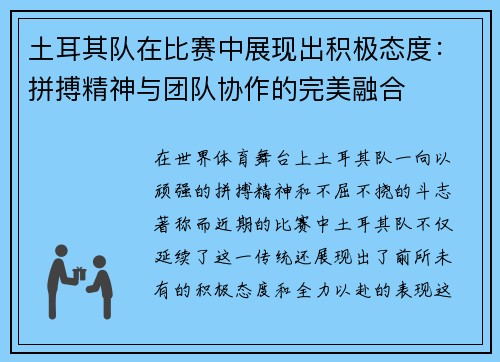 土耳其队在比赛中展现出积极态度：拼搏精神与团队协作的完美融合

在世界体育舞台上土耳其队一向以顽强的拼搏精神和不屈不挠的斗志著称而近期的比赛中土耳其队不仅延续了这一传统还展现出了前所未有的积极态度和全力以赴的表现这